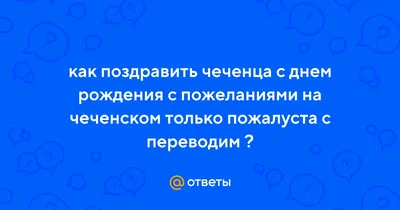 как поздравить чеченца с днем рождения с пожеланиями на чеченском только пожалуста с переводим ?

@ ответы